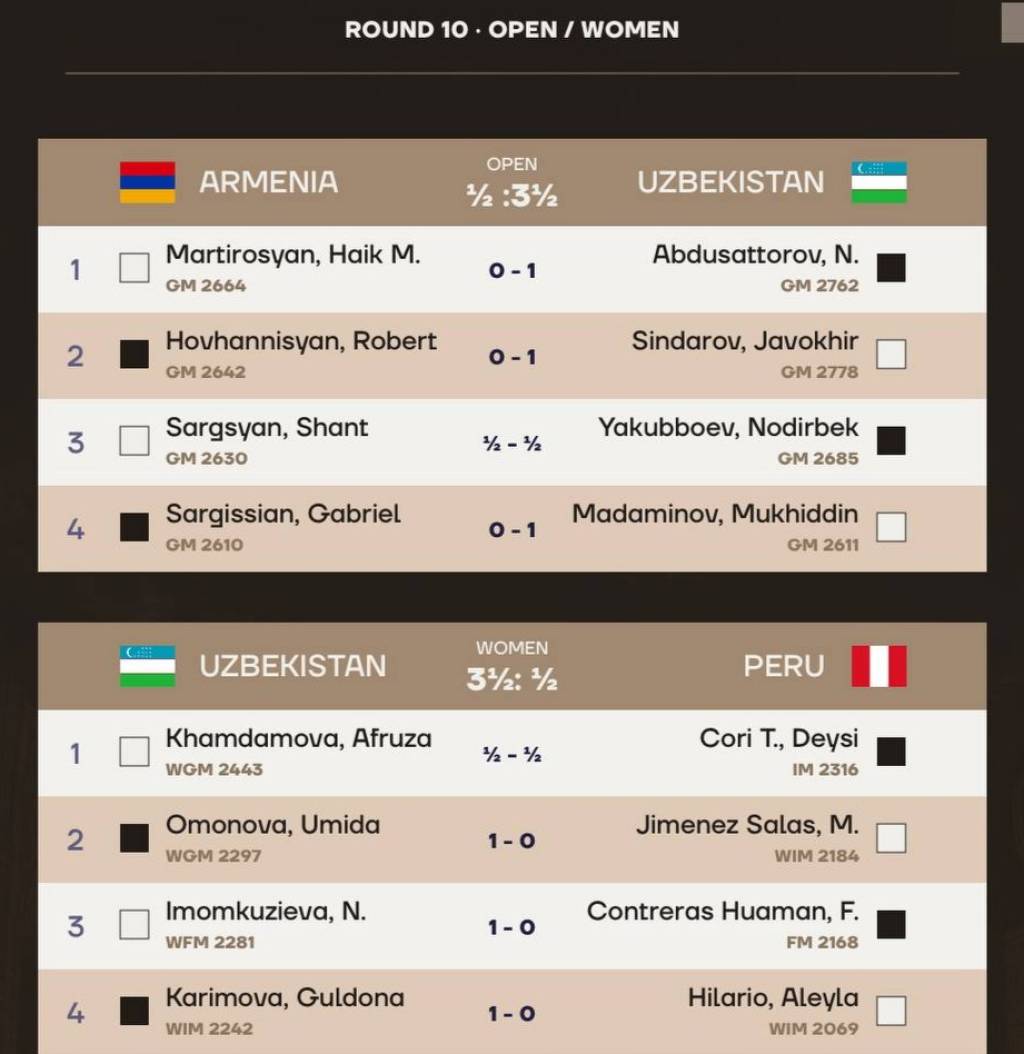 ROUND 10 · OPEN / WOMEN

| | ARMENIA | OPEN ½ :3½ | UZBEKISTAN |
|---|---|---|---|
| 1 | Martirosyan, Haik M. GM 2664 | 0 - 1 | Abdusattorov, N. GM 2762 |
| 2 | Hovhannisyan, Robert GM 2642 | 0 - 1 | Sindarov, Javokhir GM 2778 |
| 3 | Sargsyan, Shant GM 2630 | ½ - ½ | Yakubboev, Nodirbek GM 2685 |
| 4 | Sargissian, Gabriel GM 2610 | 0 - 1 | Madaminov, Mukhiddin GM 2611 |

| | UZBEKISTAN | WOMEN 3½: ½ | PERU |
|---|---|---|---|
| 1 | Khamdamova, Afruza WGM 2443 | ½ - ½ | Cori T., Deysi IM 2316 |
| 2 | Omonova, Umida WGM 2297 | 1 - 0 | Jimenez Salas, M. WIM 2184 |
| 3 | Imomkuzieva, N. WFM 2281 | 1 - 0 | Contreras Huaman, F. FM 2168 |
| 4 | Karimova, Guldona WIM 2242 | 1 - 0 | Hilario, Aleyla WIM 2069 |